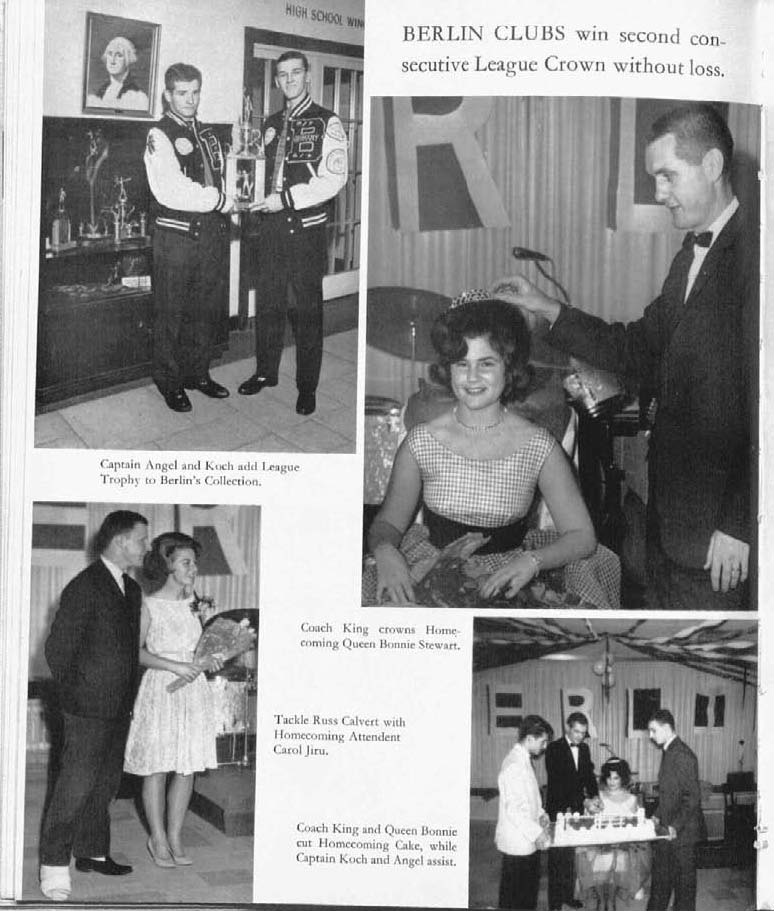 HIGH SCHOOL WIN

BERLIN CLUBS win second consecutive League Crown without loss.

Captain Angel and Koch add League Trophy to Berlin's Collection.

Coach King crowns Homecoming Queen Bonnie Stewart.

Tackle Russ Calvert with Homecoming Attendent Carol Jiru.

Coach King and Queen Bonnie cut Homecoming Cake, while Captain Koch and Angel assist.